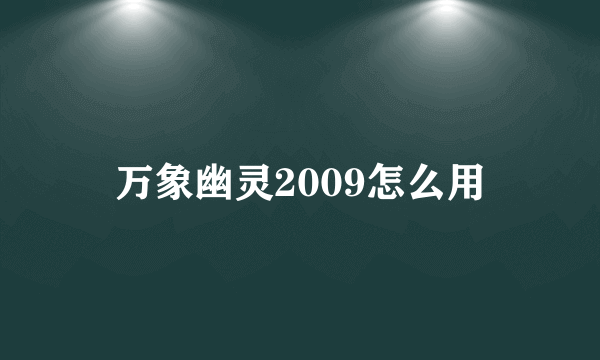 万象幽灵2009怎么用